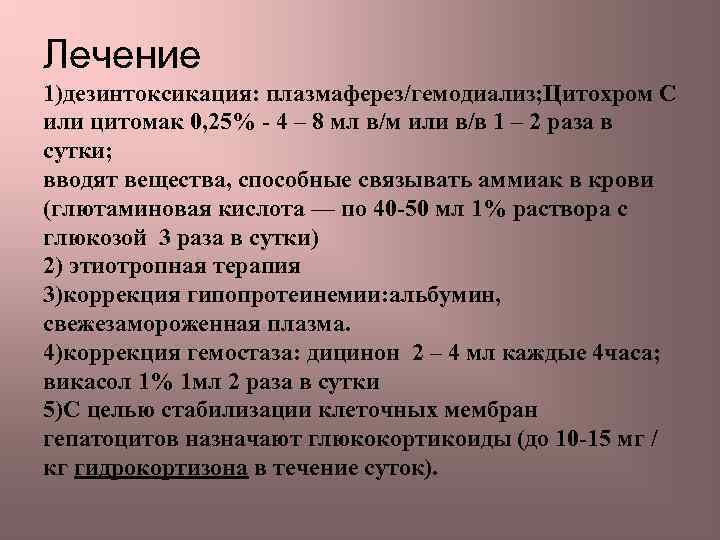 Лечение

1)дезинтоксикация: плазмаферез/гемодиализ;Цитохром С или цитомак 0,25% - 4 – 8 мл в/м или в/в 1 – 2 раза в сутки;
вводят вещества, способные связывать аммиак в крови (глютаминовая кислота — по 40-50 мл 1% раствора с глюкозой 3 раза в сутки)
2) этиотропная терапия
3)коррекция гипопротеинемии:альбумин, свежезамороженная плазма.
4)коррекция гемостаза: дицинон 2 – 4 мл каждые 4часа; викасол 1% 1мл 2 раза в сутки
5)С целью стабилизации клеточных мембран гепатоцитов назначают глюкокортикоиды (до 10-15 мг / кг гидрокортизона в течение суток).